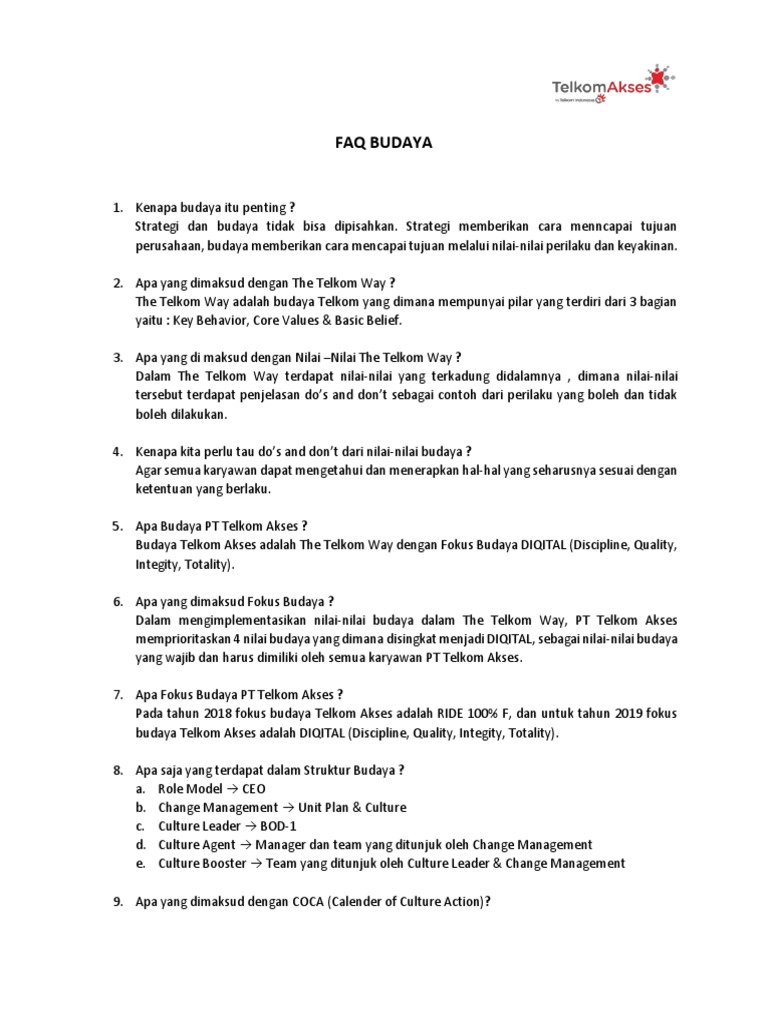 TelkomAkses
by Telkom Indonesia

FAQ BUDAYA

1. Kenapa budaya itu penting ?
Strategi dan budaya tidak bisa dipisahkan. Strategi memberikan cara menncapai tujuan perusahaan, budaya memberikan cara mencapai tujuan melalui nilai-nilai perilaku dan keyakinan.

2. Apa yang dimaksud dengan The Telkom Way ?
The Telkom Way adalah budaya Telkom yang dimana mempunyai pilar yang terdiri dari 3 bagian yaitu : Key Behavior, Core Values & Basic Belief.

3. Apa yang di maksud dengan Nilai –Nilai The Telkom Way ?
Dalam The Telkom Way terdapat nilai-nilai yang terkadung didalamnya , dimana nilai-nilai tersebut terdapat penjelasan do's and don't sebagai contoh dari perilaku yang boleh dan tidak boleh dilakukan.

4. Kenapa kita perlu tau do's and don't dari nilai-nilai budaya ?
Agar semua karyawan dapat mengetahui dan menerapkan hal-hal yang seharusnya sesuai dengan ketentuan yang berlaku.

5. Apa Budaya PT Telkom Akses ?
Budaya Telkom Akses adalah The Telkom Way dengan Fokus Budaya DIQITAL (Discipline, Quality, Integity, Totality).

6. Apa yang dimaksud Fokus Budaya ?
Dalam mengimplementasikan nilai-nilai budaya dalam The Telkom Way, PT Telkom Akses memprioritaskan 4 nilai budaya yang dimana disingkat menjadi DIQITAL, sebagai nilai-nilai budaya yang wajib dan harus dimiliki oleh semua karyawan PT Telkom Akses.

7. Apa Fokus Budaya PT Telkom Akses ?
Pada tahun 2018 fokus budaya Telkom Akses adalah RIDE 100% F, dan untuk tahun 2019 fokus budaya Telkom Akses adalah DIQITAL (Discipline, Quality, Integity, Totality).

8. Apa saja yang terdapat dalam Struktur Budaya ?
a. Role Model → CEO
b. Change Management → Unit Plan & Culture
c. Culture Leader → BOD-1
d. Culture Agent → Manager dan team yang ditunjuk oleh Change Management
e. Culture Booster → Team yang ditunjuk oleh Culture Leader & Change Management

9. Apa yang dimaksud dengan COCA (Calender of Culture Action)?